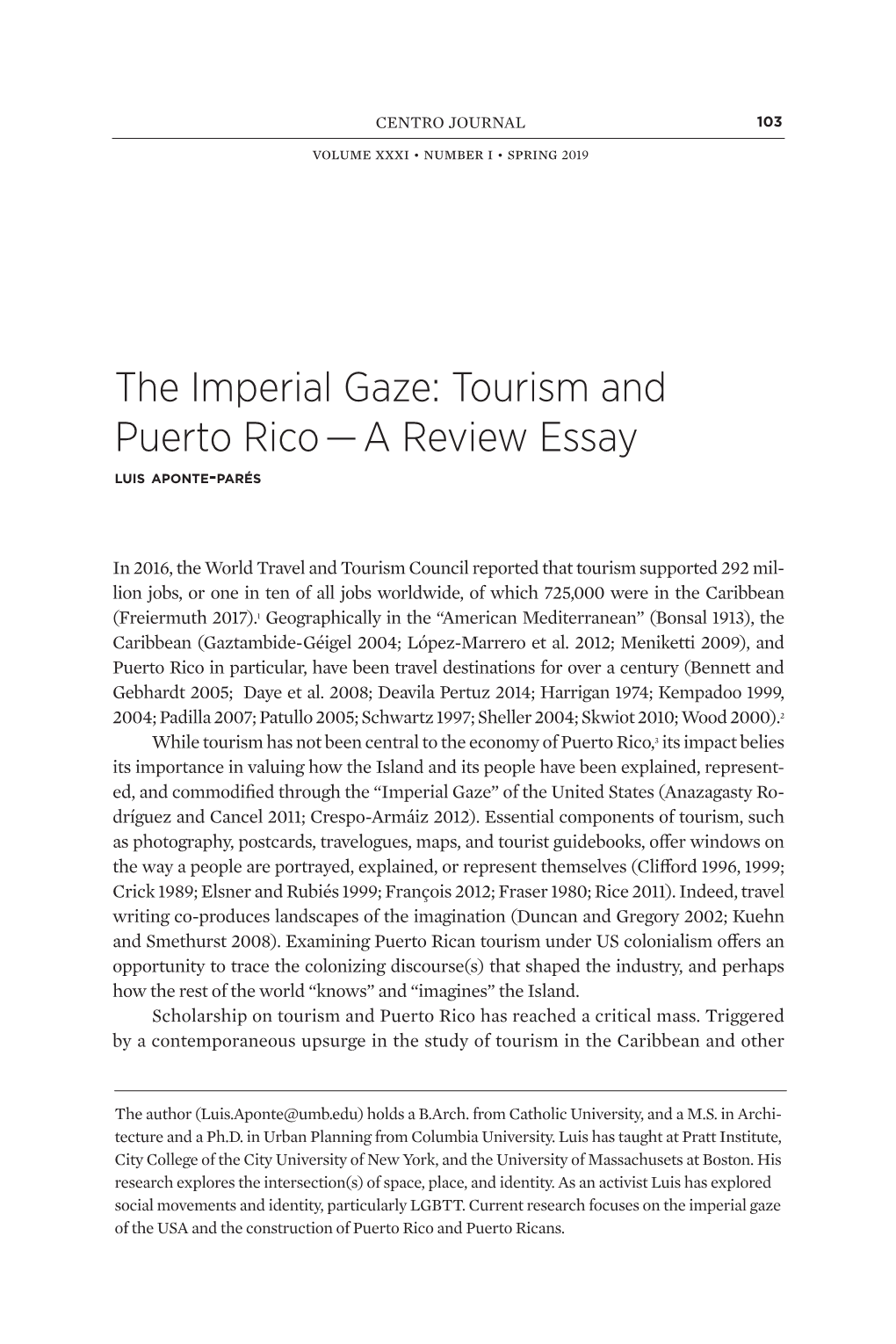 CENTRO JOURNAL 103

VOLUME XXXI • NUMBER I • SPRING 2019

The Imperial Gaze: Tourism and Puerto Rico — A Review Essay

LUIS APONTE-PARÉS

In 2016, the World Travel and Tourism Council reported that tourism supported 292 million jobs, or one in ten of all jobs worldwide, of which 725,000 were in the Caribbean (Freiermuth 2017).$^1$ Geographically in the “American Mediterranean” (Bonsal 1913), the Caribbean (Gaztambide-Géigel 2004; López-Marrero et al. 2012; Meniketti 2009), and Puerto Rico in particular, have been travel destinations for over a century (Bennett and Gebhardt 2005; Daye et al. 2008; Deavila Pertuz 2014; Harrigan 1974; Kempadoo 1999, 2004; Padilla 2007; Patullo 2005; Schwartz 1997; Sheller 2004; Skwiot 2010; Wood 2000).$^2$

While tourism has not been central to the economy of Puerto Rico,$^3$ its impact belies its importance in valuing how the Island and its people have been explained, represented, and commodified through the “Imperial Gaze” of the United States (Anazagasty Rodríguez and Cancel 2011; Crespo-Armáiz 2012). Essential components of tourism, such as photography, postcards, travelogues, maps, and tourist guidebooks, offer windows on the way a people are portrayed, explained, or represent themselves (Clifford 1996, 1999; Crick 1989; Elsner and Rubiés 1999; François 2012; Fraser 1980; Rice 2011). Indeed, travel writing co-produces landscapes of the imagination (Duncan and Gregory 2002; Kuehn and Smethurst 2008). Examining Puerto Rican tourism under US colonialism offers an opportunity to trace the colonizing discourse(s) that shaped the industry, and perhaps how the rest of the world “knows” and “imagines” the Island.

Scholarship on tourism and Puerto Rico has reached a critical mass. Triggered by a contemporaneous upsurge in the study of tourism in the Caribbean and other

The author (Luis.Aponte@umb.edu) holds a B.Arch. from Catholic University, and a M.S. in Architecture and a Ph.D. in Urban Planning from Columbia University. Luis has taught at Pratt Institute, City College of the City University of New York, and the University of Massachusets at Boston. His research explores the intersection(s) of space, place, and identity. As an activist Luis has explored social movements and identity, particularly LGBTT. Current research focuses on the imperial gaze of the USA and the construction of Puerto Rico and Puerto Ricans.